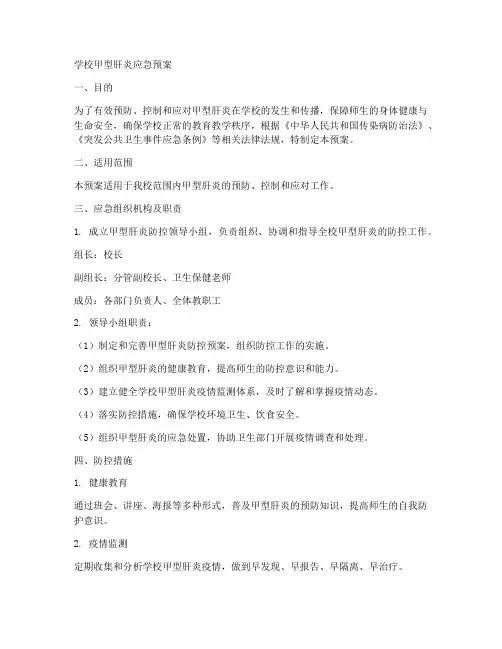 学校甲型肝炎应急预案

一、目的

为了有效预防、控制和应对甲型肝炎在学校的发生和传播，保障师生的身体健康与生命安全，确保学校正常的教育教学秩序，根据《中华人民共和国传染病防治法》、《突发公共卫生事件应急条例》等相关法律法规，特制定本预案。

二、适用范围

本预案适用于我校范围内甲型肝炎的预防、控制和应对工作。

三、应急组织机构及职责

1. 成立甲型肝炎防控领导小组，负责组织、协调和指导全校甲型肝炎的防控工作。

组长：校长

副组长：分管副校长、卫生保健老师

成员：各部门负责人、全体教职工

2. 领导小组职责：

（1）制定和完善甲型肝炎防控预案，组织防控工作的实施。

（2）组织甲型肝炎的健康教育，提高师生的防控意识和能力。

（3）建立健全学校甲型肝炎疫情监测体系，及时了解和掌握疫情动态。

（4）落实防控措施，确保学校环境卫生、饮食安全。

（5）组织甲型肝炎的应急处置，协助卫生部门开展疫情调查和处理。

四、防控措施

1. 健康教育

通过班会、讲座、海报等多种形式，普及甲型肝炎的预防知识，提高师生的自我防护意识。

2. 疫情监测

定期收集和分析学校甲型肝炎疫情，做到早发现、早报告、早隔离、早治疗。